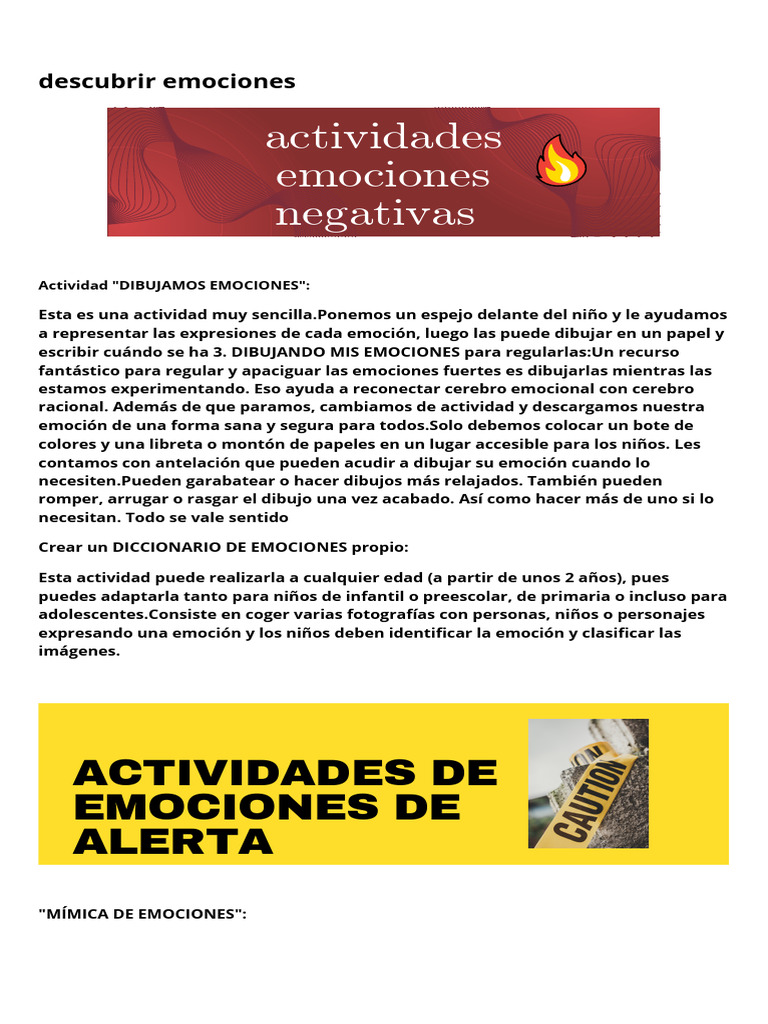 descubrir emociones

actividades emociones negativas

Actividad "DIBUJAMOS EMOCIONES":

Esta es una actividad muy sencilla.Ponemos un espejo delante del niño y le ayudamos a representar las expresiones de cada emoción, luego las puede dibujar en un papel y escribir cuándo se ha 3. DIBUJANDO MIS EMOCIONES para regularlas:Un recurso fantástico para regular y apaciguar las emociones fuertes es dibujarlas mientras las estamos experimentando. Eso ayuda a reconectar cerebro emocional con cerebro racional. Además de que paramos, cambiamos de actividad y descargamos nuestra emoción de una forma sana y segura para todos.Solo debemos colocar un bote de colores y una libreta o montón de papeles en un lugar accesible para los niños. Les contamos con antelación que pueden acudir a dibujar su emoción cuando lo necesiten.Pueden garabatear o hacer dibujos más relajados. También pueden romper, arrugar o rasgar el dibujo una vez acabado. Así como hacer más de uno si lo necesitan. Todo se vale sentido

Crear un DICCIONARIO DE EMOCIONES propio:

Esta actividad puede realizarla a cualquier edad (a partir de unos 2 años), pues puedes adaptarla tanto para niños de infantil o preescolar, de primaria o incluso para adolescentes.Consiste en coger varias fotografías con personas, niños o personajes expresando una emoción y los niños deben identificar la emoción y clasificar las imágenes.

ACTIVIDADES DE EMOCIONES DE ALERTA

CAUTION

"MÍMICA DE EMOCIONES":